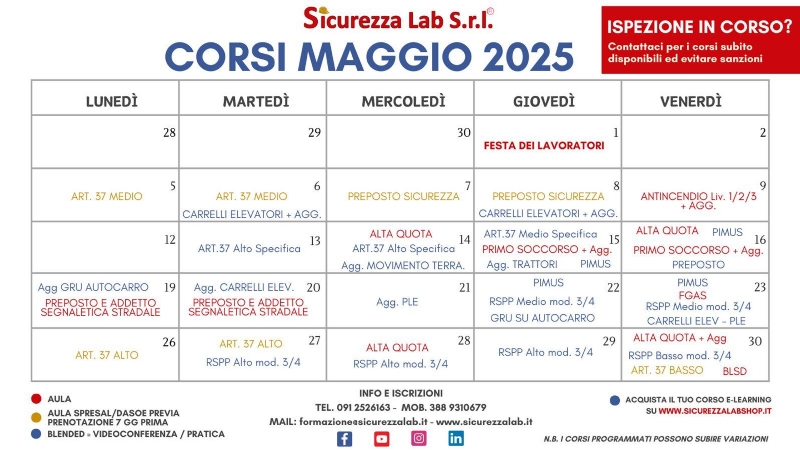 Sicurezza Lab S.r.l.©

CORSI MAGGIO 2025

ISPEZIONE IN CORSO?
Contattaci per i corsi subito disponibili ed evitare sanzioni

| LUNEDÌ | MARTEDÌ | MERCOLEDÌ | GIOVEDÌ | VENERDÌ |
|---|---|---|---|---|
| 28 | 29 | 30 | 1 FESTA DEI LAVORATORI | 2 |
| 5 ART. 37 MEDIO | 6 ART. 37 MEDIO CARRELLI ELEVATORI + AGG. | 7 PREPOSTO SICUREZZA | 8 PREPOSTO SICUREZZA CARRELLI ELEVATORI + AGG. | 9 ANTINCENDIO Liv. 1/2/3 + AGG. |
| 12 | 13 ART.37 Alto Specifica | 14 ALTA QUOTA ART.37 Alto Specifica Agg. MOVIMENTO TERRA. | 15 ART.37 Medio Specifica PRIMO SOCCORSO + Agg. Agg. TRATTORI PIMUS | 16 ALTA QUOTA PIMUS PRIMO SOCCORSO + Agg. PREPOSTO |
| 19 Agg GRU AUTOCARRO PREPOSTO E ADDETTO SEGNALETICA STRADALE | 20 Agg. CARRELLI ELEV. PREPOSTO E ADDETTO SEGNALETICA STRADALE | 21 Agg. PLE | 22 PIMUS RSPP Medio mod. 3/4 GRU SU AUTOCARRO | 23 PIMUS FGAS RSPP Medio mod. 3/4 CARRELLI ELEV - PLE |
| 26 ART. 37 ALTO | 27 ART. 37 ALTO RSPP Alto mod. 3/4 | 28 ALTA QUOTA RSPP Alto mod. 3/4 | 29 RSPP Alto mod. 3/4 | 30 ALTA QUOTA + Agg RSPP Basso mod. 3/4 ART. 37 BASSO BLSD |

AULA
AULA SPRESAL/DASOE PREVIA PRENOTAZIONE 7 GG PRIMA
BLENDED = VIDEOCONFERENZA / PRATICA

INFO E ISCRIZIONI
TEL. 091 2526163 - MOB. 388 9310679
MAIL: formazione@sicurezzalab.it - www.sicurezzalab.it

ACQUISTA IL TUO CORSO E-LEARNING SU WWW.SICUREZZALABSHOP.IT

N.B. I CORSI PROGRAMMATI POSSONO SUBIRE VARIAZIONI